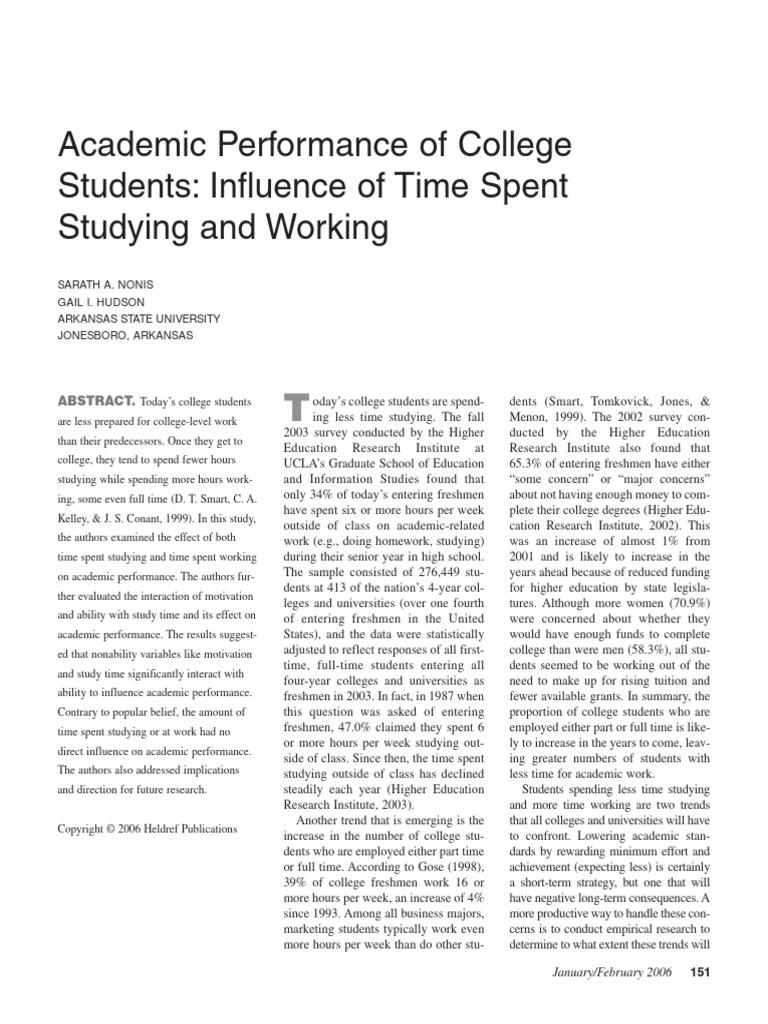 Academic Performance of College Students: Influence of Time Spent Studying and Working

SARATH A. NONIS
GAIL I. HUDSON
ARKANSAS STATE UNIVERSITY
JONESBORO, ARKANSAS

ABSTRACT. Today's college students are less prepared for college-level work than their predecessors. Once they get to college, they tend to spend fewer hours studying while spending more hours working, some even full time (D. T. Smart, C. A. Kelley, & J. S. Conant, 1999). In this study, the authors examined the effect of both time spent studying and time spent working on academic performance. The authors further evaluated the interaction of motivation and ability with study time and its effect on academic performance. The results suggested that nonability variables like motivation and study time significantly interact with ability to influence academic performance. Contrary to popular belief, the amount of time spent studying or at work had no direct influence on academic performance. The authors also addressed implications and direction for future research.

Copyright © 2006 Heldref Publications

Today's college students are spending less time studying. The fall 2003 survey conducted by the Higher Education Research Institute at UCLA's Graduate School of Education and Information Studies found that only 34% of today's entering freshmen have spent six or more hours per week outside of class on academic-related work (e.g., doing homework, studying) during their senior year in high school. The sample consisted of 276,449 students at 413 of the nation's 4-year colleges and universities (over one fourth of entering freshmen in the United States), and the data were statistically adjusted to reflect responses of all first-time, full-time students entering all four-year colleges and universities as freshmen in 2003. In fact, in 1987 when this question was asked of entering freshmen, 47.0% claimed they spent 6 or more hours per week studying outside of class. Since then, the time spent studying outside of class has declined steadily each year (Higher Education Research Institute, 2003).

Another trend that is emerging is the increase in the number of college students who are employed either part time or full time. According to Gose (1998), 39% of college freshmen work 16 or more hours per week, an increase of 4% since 1993. Among all business majors, marketing students typically work even more hours per week than do other students (Smart, Tomkovick, Jones, & Menon, 1999). The 2002 survey conducted by the Higher Education Research Institute also found that 65.3% of entering freshmen have either "some concern" or "major concerns" about not having enough money to complete their college degrees (Higher Education Research Institute, 2002). This was an increase of almost 1% from 2001 and is likely to increase in the years ahead because of reduced funding for higher education by state legislatures. Although more women (70.9%) were concerned about whether they would have enough funds to complete college than were men (58.3%), all students seemed to be working out of the need to make up for rising tuition and fewer available grants. In summary, the proportion of college students who are employed either part or full time is likely to increase in the years to come, leaving greater numbers of students with less time for academic work.

Students spending less time studying and more time working are two trends that all colleges and universities will have to confront. Lowering academic standards by rewarding minimum effort and achievement (expecting less) is certainly a short-term strategy, but one that will have negative long-term consequences. A more productive way to handle these concerns is to conduct empirical research to determine to what extent these trends will

January/February 2006 151